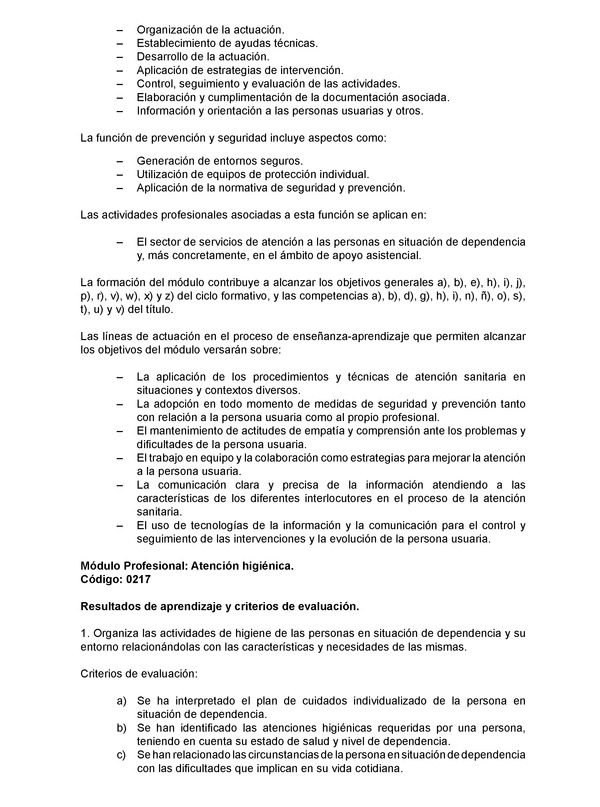 – Organización de la actuación.
– Establecimiento de ayudas técnicas.
– Desarrollo de la actuación.
– Aplicación de estrategias de intervención.
– Control, seguimiento y evaluación de las actividades.
– Elaboración y cumplimentación de la documentación asociada.
– Información y orientación a las personas usuarias y otros.

La función de prevención y seguridad incluye aspectos como:

– Generación de entornos seguros.
– Utilización de equipos de protección individual.
– Aplicación de la normativa de seguridad y prevención.

Las actividades profesionales asociadas a esta función se aplican en:

– El sector de servicios de atención a las personas en situación de dependencia y, más concretamente, en el ámbito de apoyo asistencial.

La formación del módulo contribuye a alcanzar los objetivos generales a), b), e), h), i), j), p), r), v), w), x) y z) del ciclo formativo, y las competencias a), b), d), g), h), i), n), ñ), o), s), t), u) y v) del título.

Las líneas de actuación en el proceso de enseñanza-aprendizaje que permiten alcanzar los objetivos del módulo versarán sobre:

– La aplicación de los procedimientos y técnicas de atención sanitaria en situaciones y contextos diversos.
– La adopción en todo momento de medidas de seguridad y prevención tanto con relación a la persona usuaria como al propio profesional.
– El mantenimiento de actitudes de empatía y comprensión ante los problemas y dificultades de la persona usuaria.
– El trabajo en equipo y la colaboración como estrategias para mejorar la atención a la persona usuaria.
– La comunicación clara y precisa de la información atendiendo a las características de los diferentes interlocutores en el proceso de la atención sanitaria.
– El uso de tecnologías de la información y la comunicación para el control y seguimiento de las intervenciones y la evolución de la persona usuaria.

Módulo Profesional: Atención higiénica.
Código: 0217

Resultados de aprendizaje y criterios de evaluación.

1. Organiza las actividades de higiene de las personas en situación de dependencia y su entorno relacionándolas con las características y necesidades de las mismas.

Criterios de evaluación:

a) Se ha interpretado el plan de cuidados individualizado de la persona en situación de dependencia.
b) Se han identificado las atenciones higiénicas requeridas por una persona, teniendo en cuenta su estado de salud y nivel de dependencia.
c) Se han relacionado las circunstancias de la persona en situación de dependencia con las dificultades que implican en su vida cotidiana.